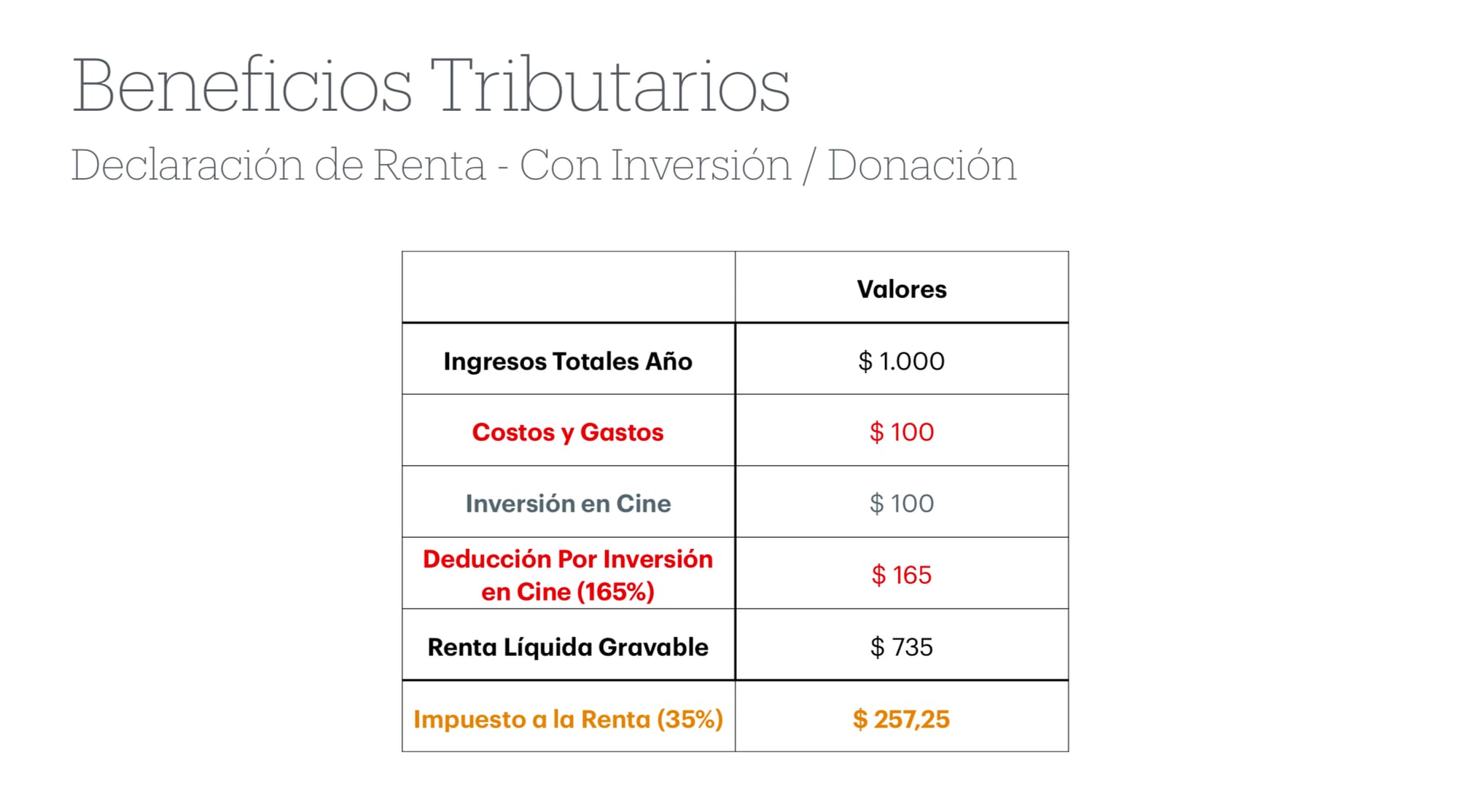 Beneficios Tributarios

Declaración de Renta - Con Inversión / Donación

|  | Valores |
|---|---|
| Ingresos Totales Año | $ 1.000 |
| Costos y Gastos | $ 100 |
| Inversión en Cine | $ 100 |
| Deducción Por Inversión en Cine (165%) | $ 165 |
| Renta Líquida Gravable | $ 735 |
| Impuesto a la Renta (35%) | $ 257,25 |